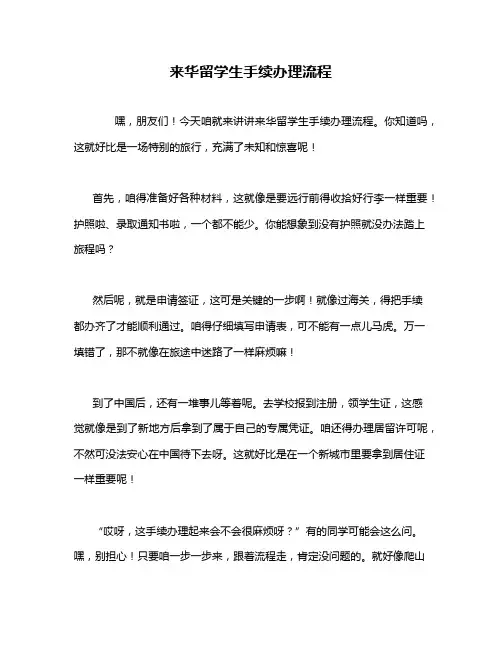 来华留学生手续办理流程

嘿，朋友们！今天咱就来讲讲来华留学生手续办理流程。你知道吗，这就好比是一场特别的旅行，充满了未知和惊喜呢！

首先，咱得准备好各种材料，这就像是要远行前得收拾好行李一样重要！护照啦、录取通知书啦，一个都不能少。你能想象到没有护照就没办法踏上旅程吗？

然后呢，就是申请签证，这可是关键的一步啊！就像过海关，得把手续都办齐了才能顺利通过。咱得仔细填写申请表，可不能有一点儿马虎。万一填错了，那不就像在旅途中迷路了一样麻烦嘛！

到了中国后，还有一堆事儿等着呢。去学校报到注册，领学生证，这感觉就像是到了新地方后拿到了属于自己的专属凭证。咱还得办理居留许可呢，不然可没法安心在中国待下去呀。这就好比是在一个新城市里要拿到居住证一样重要呢！

“哎呀，这手续办理起来会不会很麻烦呀？”有的同学可能会这么问。嘿，别担心！只要咱一步一步来，跟着流程走，肯定没问题的。就好像爬山